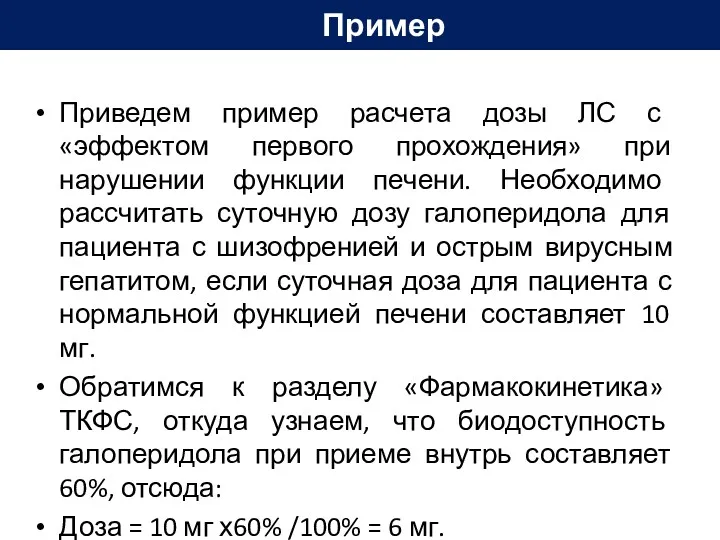 Пример

• Приведем пример расчета дозы ЛС с «эффектом первого прохождения» при нарушении функции печени. Необходимо рассчитать суточную дозу галоперидола для пациента с шизофренией и острым вирусным гепатитом, если суточная доза для пациента с нормальной функцией печени составляет 10 мг.

• Обратимся к разделу «Фармакокинетика» ТКФС, откуда узнаем, что биодоступность галоперидола при приеме внутрь составляет 60%, отсюда:

• Доза = 10 мг х60% /100% = 6 мг.